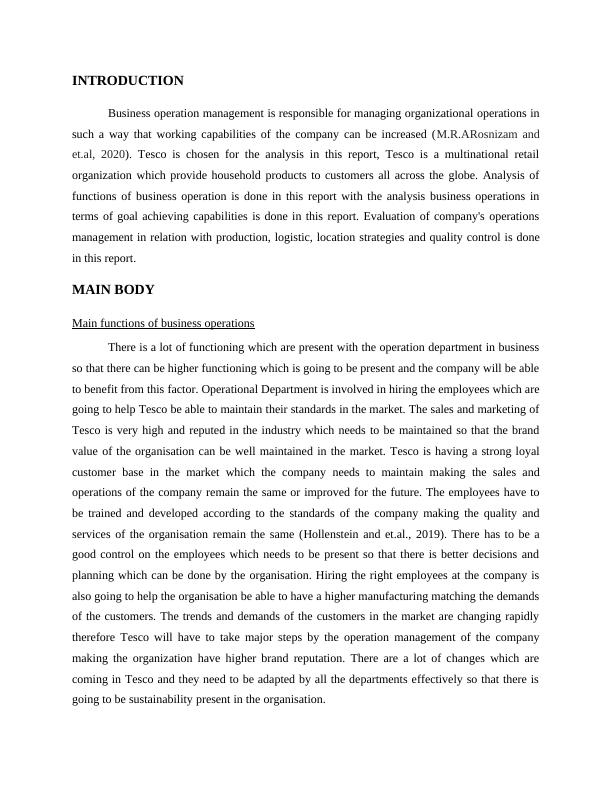 INTRODUCTION

Business operation management is responsible for managing organizational operations in such a way that working capabilities of the company can be increased (M.R.ARosnizam and et.al, 2020). Tesco is chosen for the analysis in this report, Tesco is a multinational retail organization which provide household products to customers all across the globe. Analysis of functions of business operation is done in this report with the analysis business operations in terms of goal achieving capabilities is done in this report. Evaluation of company's operations management in relation with production, logistic, location strategies and quality control is done in this report.

MAIN BODY

Main functions of business operations

There is a lot of functioning which are present with the operation department in business so that there can be higher functioning which is going to be present and the company will be able to benefit from this factor. Operational Department is involved in hiring the employees which are going to help Tesco be able to maintain their standards in the market. The sales and marketing of Tesco is very high and reputed in the industry which needs to be maintained so that the brand value of the organisation can be well maintained in the market. Tesco is having a strong loyal customer base in the market which the company needs to maintain making the sales and operations of the company remain the same or improved for the future. The employees have to be trained and developed according to the standards of the company making the quality and services of the organisation remain the same (Hollenstein and et.al., 2019). There has to be a good control on the employees which needs to be present so that there is better decisions and planning which can be done by the organisation. Hiring the right employees at the company is also going to help the organisation be able to have a higher manufacturing matching the demands of the customers. The trends and demands of the customers in the market are changing rapidly therefore Tesco will have to take major steps by the operation management of the company making the organization have higher brand reputation. There are a lot of changes which are coming in Tesco and they need to be adapted by all the departments effectively so that there is going to be sustainability present in the organisation.